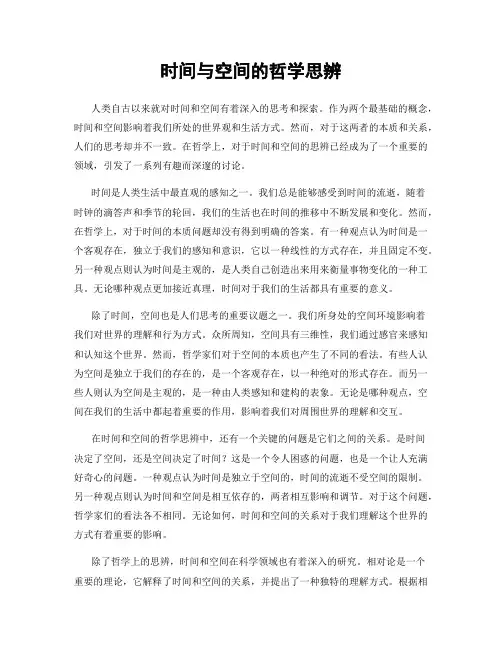 时间与空间的哲学思辨

人类自古以来就对时间和空间有着深入的思考和探索。作为两个最基础的概念，时间和空间影响着我们所处的世界观和生活方式。然而，对于这两者的本质和关系，人们的思考却并不一致。在哲学上，对于时间和空间的思辨已经成为了一个重要的领域，引发了一系列有趣而深邃的讨论。

时间是人类生活中最直观的感知之一。我们总是能够感受到时间的流逝，随着时钟的滴答声和季节的轮回，我们的生活也在时间的推移中不断发展和变化。然而，在哲学上，对于时间的本质问题却没有得到明确的答案。有一种观点认为时间是一个客观存在，独立于我们的感知和意识，它以一种线性的方式存在，并且固定不变。另一种观点则认为时间是主观的，是人类自己创造出来用来衡量事物变化的一种工具。无论哪种观点更加接近真理，时间对于我们的生活都具有重要的意义。

除了时间，空间也是人们思考的重要议题之一。我们所身处的空间环境影响着我们对世界的理解和行为方式。众所周知，空间具有三维性，我们通过感官来感知和认知这个世界。然而，哲学家们对于空间的本质也产生了不同的看法。有些人认为空间是独立于我们的存在的，是一个客观存在，以一种绝对的形式存在。而另一些人则认为空间是主观的，是一种由人类感知和建构的表象。无论是哪种观点，空间在我们的生活中都起着重要的作用，影响着我们对周围世界的理解和交互。

在时间和空间的哲学思辨中，还有一个关键的问题是它们之间的关系。是时间决定了空间，还是空间决定了时间？这是一个令人困惑的问题，也是一个让人充满好奇心的问题。一种观点认为时间是独立于空间的，时间的流逝不受空间的限制。另一种观点则认为时间和空间是相互依存的，两者相互影响和调节。对于这个问题，哲学家们的看法各不相同。无论如何，时间和空间的关系对于我们理解这个世界的方式有着重要的影响。

除了哲学上的思辨，时间和空间在科学领域也有着深入的研究。相对论是一个重要的理论，它解释了时间和空间的关系，并提出了一种独特的理解方式。根据相